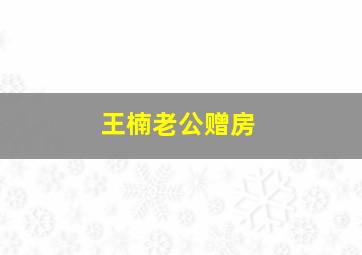 王楠老公赠房